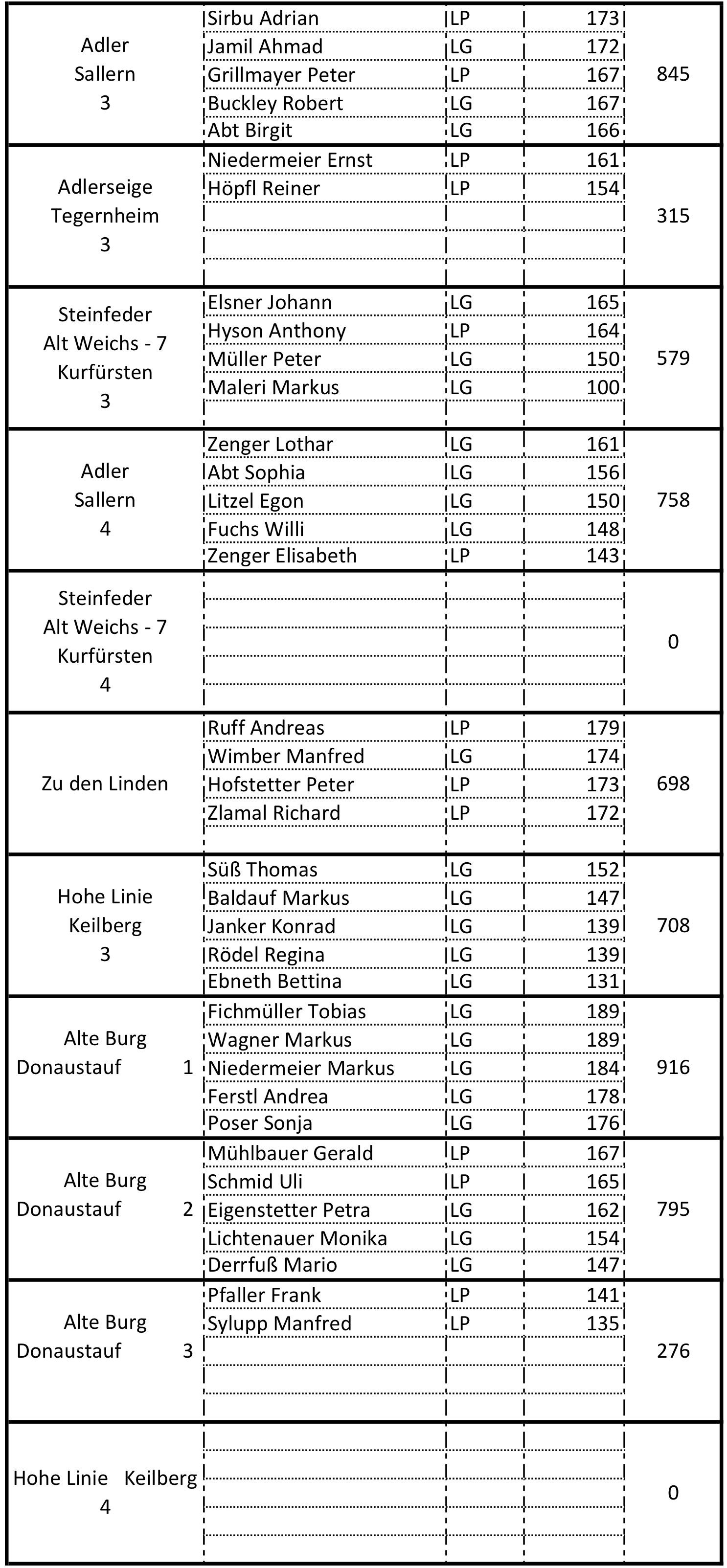 | | | | | |
|---|---|---|---|---|
| Adler Sallern 3 | Sirbu Adrian | LP | 173 | 845 |
| | Jamil Ahmad | LG | 172 | |
| | Grillmayer Peter | LP | 167 | |
| | Buckley Robert | LG | 167 | |
| | Abt Birgit | LG | 166 | |
| Adlerseige Tegernheim 3 | Niedermeier Ernst | LP | 161 | 315 |
| | Höpfl Reiner | LP | 154 | |
| | | | | |
| | | | | |
| | | | | |
| Steinfeder Alt Weichs - 7 Kurfürsten 3 | Elsner Johann | LG | 165 | 579 |
| | Hyson Anthony | LP | 164 | |
| | Müller Peter | LG | 150 | |
| | Maleri Markus | LG | 100 | |
| | | | | |
| Adler Sallern 4 | Zenger Lothar | LG | 161 | 758 |
| | Abt Sophia | LG | 156 | |
| | Litzel Egon | LG | 150 | |
| | Fuchs Willi | LG | 148 | |
| | Zenger Elisabeth | LP | 143 | |
| Steinfeder Alt Weichs - 7 Kurfürsten 4 | | | | 0 |
| | | | | |
| | | | | |
| | | | | |
| | | | | |
| Zu den Linden | Ruff Andreas | LP | 179 | 698 |
| | Wimber Manfred | LG | 174 | |
| | Hofstetter Peter | LP | 173 | |
| | Zlamal Richard | LP | 172 | |
| | | | | |
| Hohe Linie Keilberg 3 | Süß Thomas | LG | 152 | 708 |
| | Baldauf Markus | LG | 147 | |
| | Janker Konrad | LG | 139 | |
| | Rödel Regina | LG | 139 | |
| | Ebneth Bettina | LG | 131 | |
| Alte Burg Donaustauf 1 | Fichmüller Tobias | LG | 189 | 916 |
| | Wagner Markus | LG | 189 | |
| | Niedermeier Markus | LG | 184 | |
| | Ferstl Andrea | LG | 178 | |
| | Poser Sonja | LG | 176 | |
| Alte Burg Donaustauf 2 | Mühlbauer Gerald | LP | 167 | 795 |
| | Schmid Uli | LP | 165 | |
| | Eigenstetter Petra | LG | 162 | |
| | Lichtenauer Monika | LG | 154 | |
| | Derrfuß Mario | LG | 147 | |
| Alte Burg Donaustauf 3 | Pfaller Frank | LP | 141 | 276 |
| | Sylupp Manfred | LP | 135 | |
| | | | | |
| | | | | |
| | | | | |
| Hohe Linie Keilberg 4 | | | | 0 |
| | | | | |
| | | | | |
| | | | | |
| | | | | |